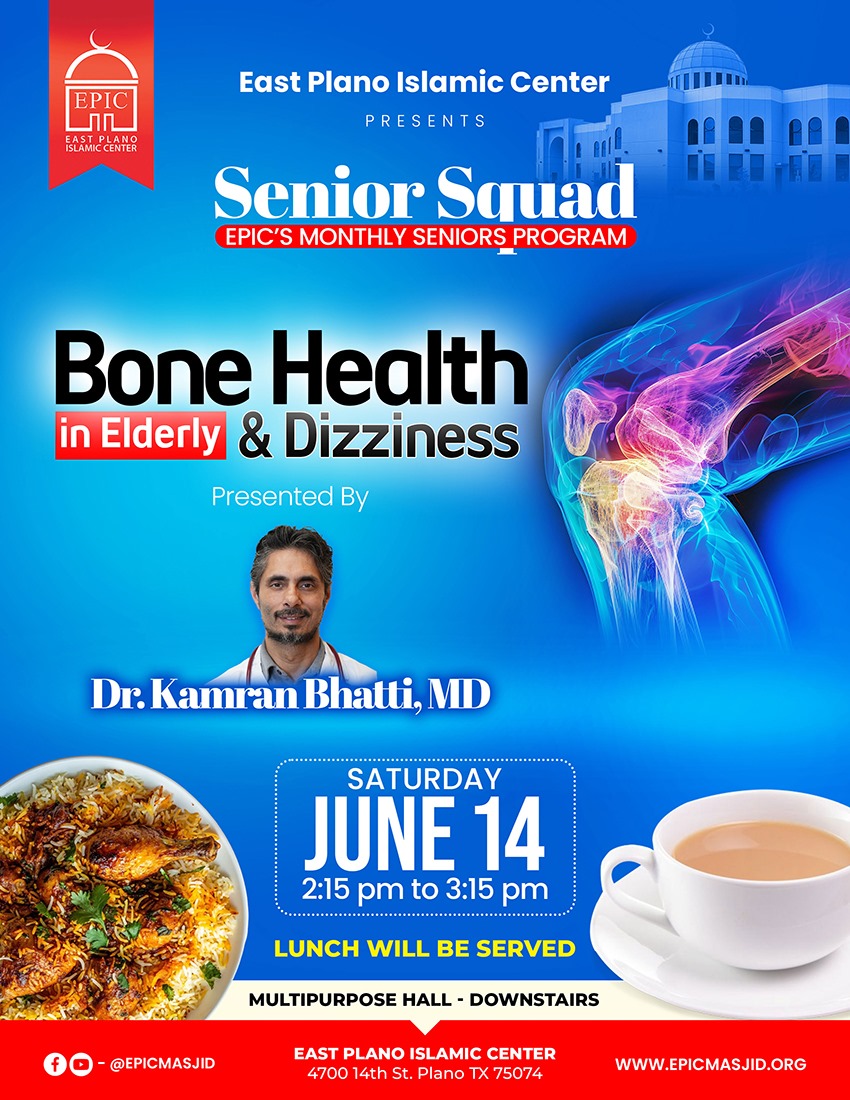 EPIC
EAST PLANO ISLAMIC CENTER

East Plano Islamic Center
PRESENTS

Senior Squad
EPIC'S MONTHLY SENIORS PROGRAM

Bone Health
in Elderly & Dizziness

Presented By

Dr. Kamran Bhatti, MD

SATURDAY
JUNE 14
2:15 pm to 3:15 pm

LUNCH WILL BE SERVED

MULTIPURPOSE HALL - DOWNSTAIRS

- @EPICMASJID

EAST PLANO ISLAMIC CENTER
4700 14th St. Plano TX 75074

WWW.EPICMASJID.ORG